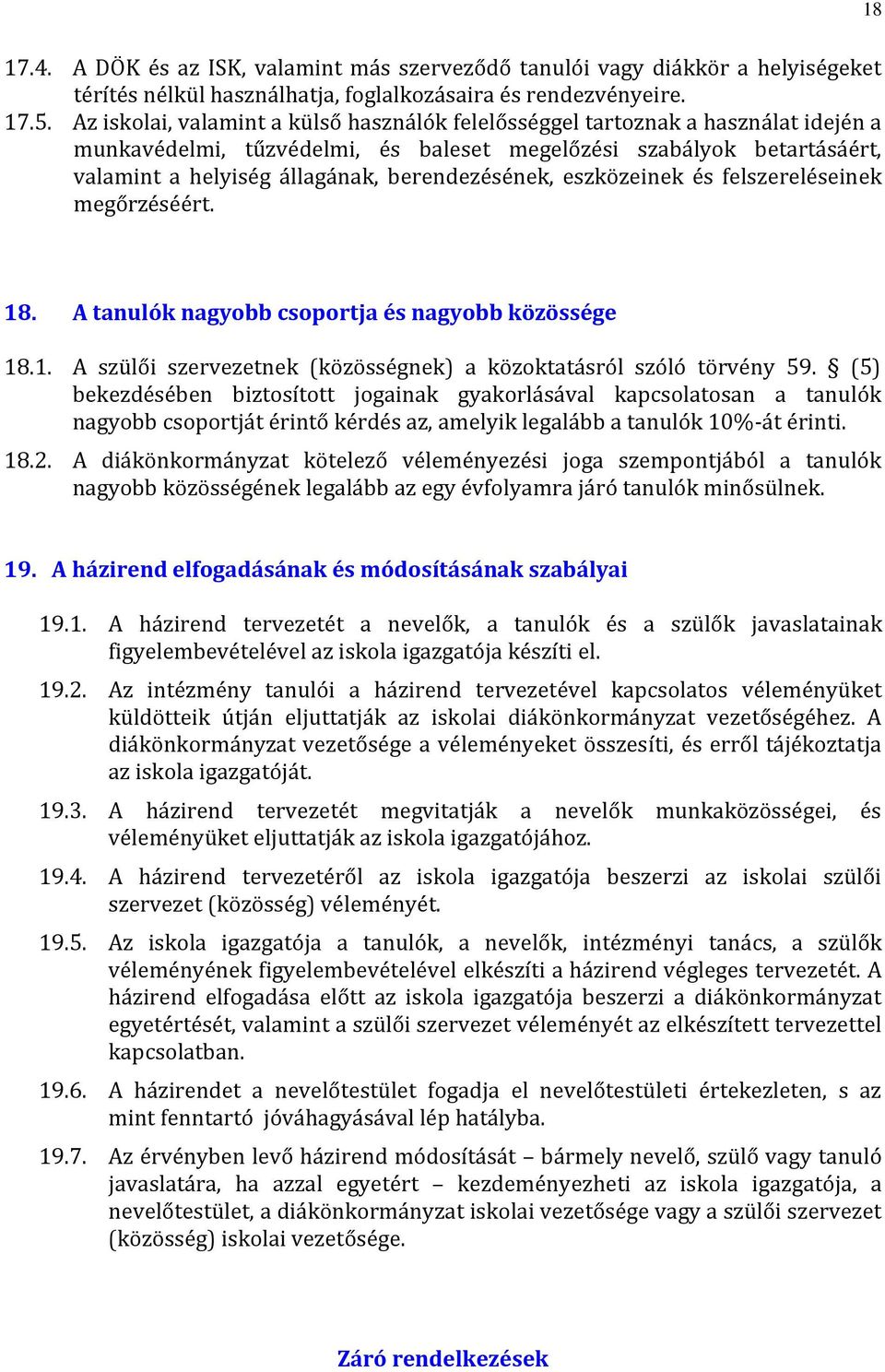 18

17.4. A DÖK és az ISK, valamint más szerveződő tanulói vagy diákkör a helyiségeket térítés nélkül használhatja, foglalkozásaira és rendezvényeire.

17.5. Az iskolai, valamint a külső használók felelősséggel tartoznak a használat idején a munkavédelmi, tűzvédelmi, és baleset megelőzési szabályok betartásáért, valamint a helyiség állagának, berendezésének, eszközeinek és felszereléseinek megőrzéséért.

18. A tanulók nagyobb csoportja és nagyobb közössége

18.1. A szülői szervezetnek (közösségnek) a közoktatásról szóló törvény 59. § (5) bekezdésében biztosított jogainak gyakorlásával kapcsolatosan a tanulók nagyobb csoportját érintő kérdés az, amelyik legalább a tanulók 10%-át érinti.

18.2. A diákönkormányzat kötelező véleményezési joga szempontjából a tanulók nagyobb közösségének legalább az egy évfolyamra járó tanulók minősülnek.

19. A házirend elfogadásának és módosításának szabályai

19.1. A házirend tervezetét a nevelők, a tanulók és a szülők javaslatainak figyelembevételével az iskola igazgatója készíti el.

19.2. Az intézmény tanulói a házirend tervezetével kapcsolatos véleményüket küldötteik útján eljuttatják az iskolai diákönkormányzat vezetőségéhez. A diákönkormányzat vezetősége a véleményeket összesíti, és erről tájékoztatja az iskola igazgatóját.

19.3. A házirend tervezetét megvitatják a nevelők munkaközösségei, és véleményüket eljuttatják az iskola igazgatójához.

19.4. A házirend tervezetéről az iskola igazgatója beszerzi az iskolai szülői szervezet (közösség) véleményét.

19.5. Az iskola igazgatója a tanulók, a nevelők, intézményi tanács, a szülők véleményének figyelembevételével elkészíti a házirend végleges tervezetét. A házirend elfogadása előtt az iskola igazgatója beszerzi a diákönkormányzat egyetértését, valamint a szülői szervezet véleményét az elkészített tervezettel kapcsolatban.

19.6. A házirendet a nevelőtestület fogadja el nevelőtestületi értekezleten, s az mint fenntartó jóváhagyásával lép hatályba.

19.7. Az érvényben levő házirend módosítását – bármely nevelő, szülő vagy tanuló javaslatára, ha azzal egyetért – kezdeményezheti az iskola igazgatója, a nevelőtestület, a diákönkormányzat iskolai vezetősége vagy a szülői szervezet (közösség) iskolai vezetősége.

Záró rendelkezések